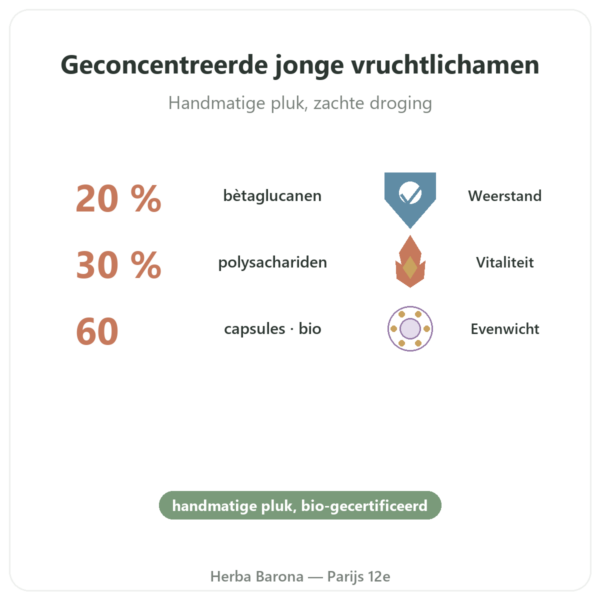 Geconcentreerde jonge vruchtlichamen

Handmatige pluk, zachte droging

20 % bètaglucanen

30 % polysachariden

60 capsules · bio

Weerstand

Vitaliteit

Evenwicht

handmatige pluk, bio-gecertificeerd

Herba Barona — Parijs 12e